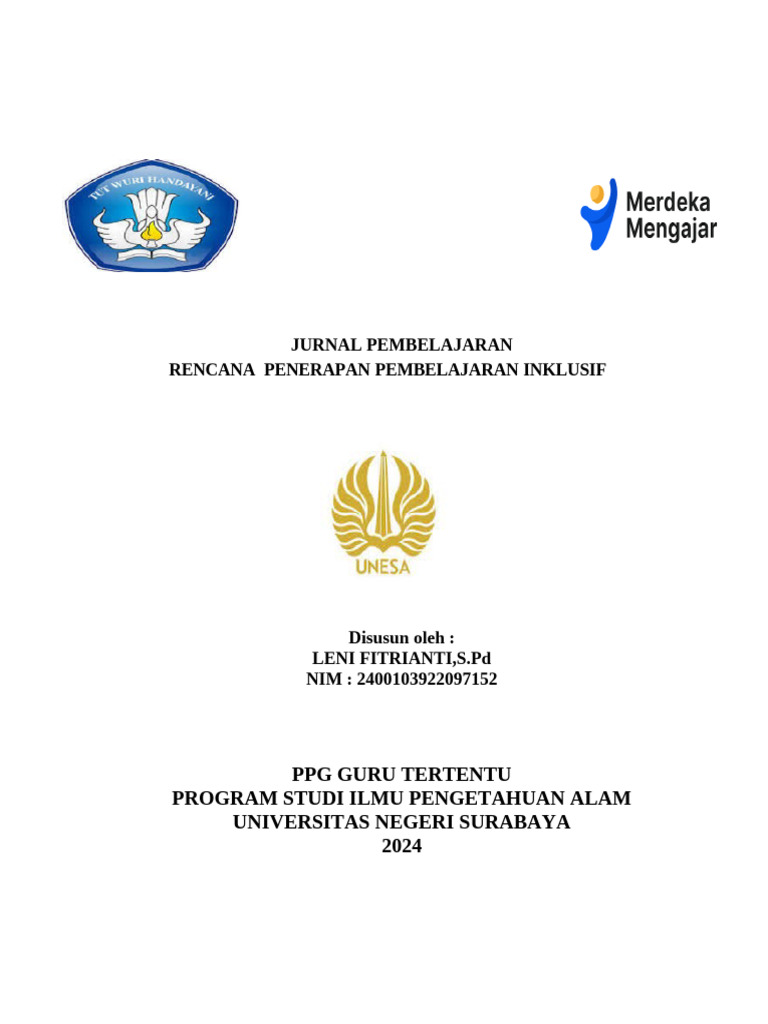 TUT WURI HANDAYANI

Merdeka Mengajar

JURNAL PEMBELAJARAN
RENCANA PENERAPAN PEMBELAJARAN INKLUSIF

UNESA

Disusun oleh :
LENI FITRIANTI,S.Pd
NIM : 2400103922097152

PPG GURU TERTENTU
PROGRAM STUDI ILMU PENGETAHUAN ALAM
UNIVERSITAS NEGERI SURABAYA
2024